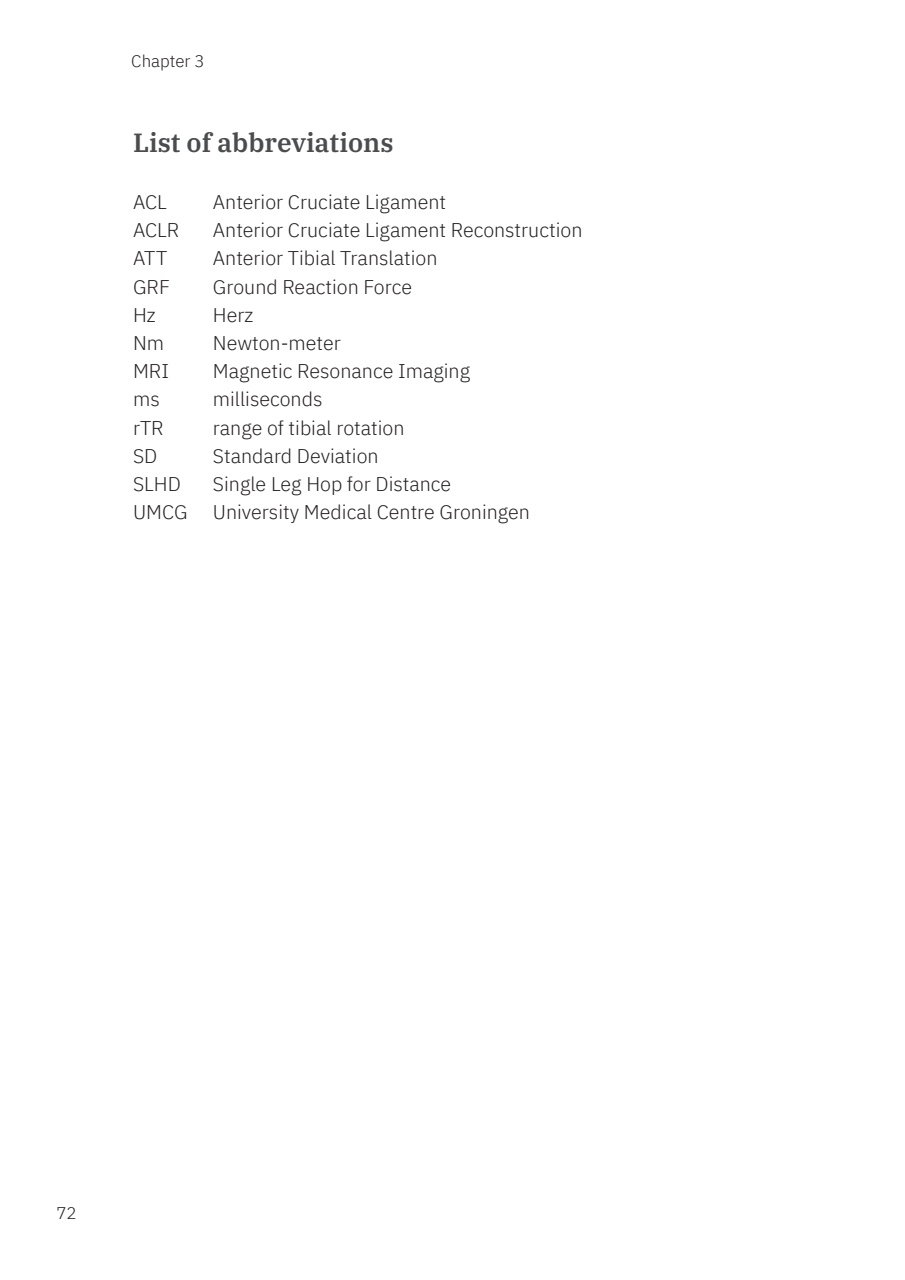 Chapter 3

List of abbreviations

ACL Anterior Cruciate Ligament
ACLR Anterior Cruciate Ligament Reconstruction
ATT Anterior Tibial Translation
GRF Ground Reaction Force
Hz Herz
Nm Newton-meter
MRI Magnetic Resonance Imaging
ms milliseconds
rTR range of tibial rotation
SD Standard Deviation
SLHD Single Leg Hop for Distance
UMCG University Medical Centre Groningen

72